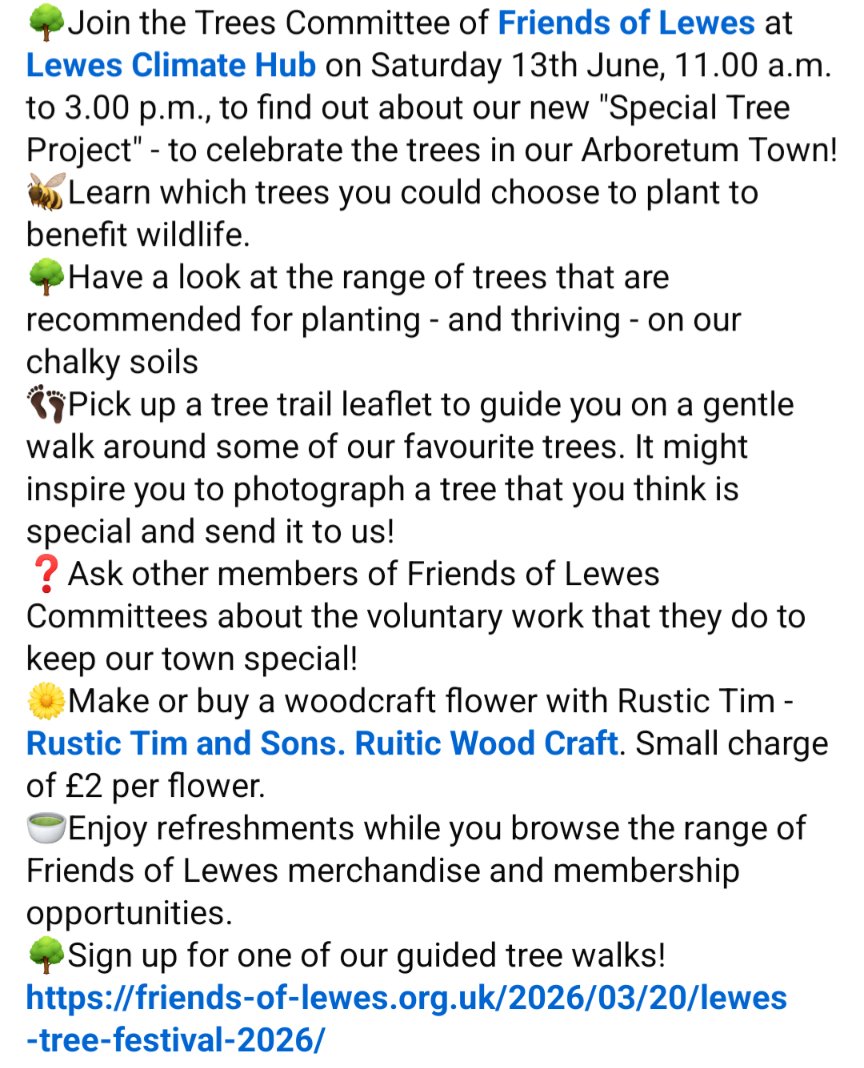 🌳Join the Trees Committee of Friends of Lewes at Lewes Climate Hub on Saturday 13th June, 11.00 a.m. to 3.00 p.m., to find out about our new "Special Tree Project" - to celebrate the trees in our Arboretum Town!
🐝Learn which trees you could choose to plant to benefit wildlife.
🌳Have a look at the range of trees that are recommended for planting - and thriving - on our chalky soils
👣Pick up a tree trail leaflet to guide you on a gentle walk around some of our favourite trees. It might inspire you to photograph a tree that you think is special and send it to us!
❓Ask other members of Friends of Lewes Committees about the voluntary work that they do to keep our town special!
🌼Make or buy a woodcraft flower with Rustic Tim - Rustic Tim and Sons. Ruitic Wood Craft. Small charge of £2 per flower.
🍵Enjoy refreshments while you browse the range of Friends of Lewes merchandise and membership opportunities.
🌳Sign up for one of our guided tree walks!
https://friends-of-lewes.org.uk/2026/03/20/lewes-tree-festival-2026/